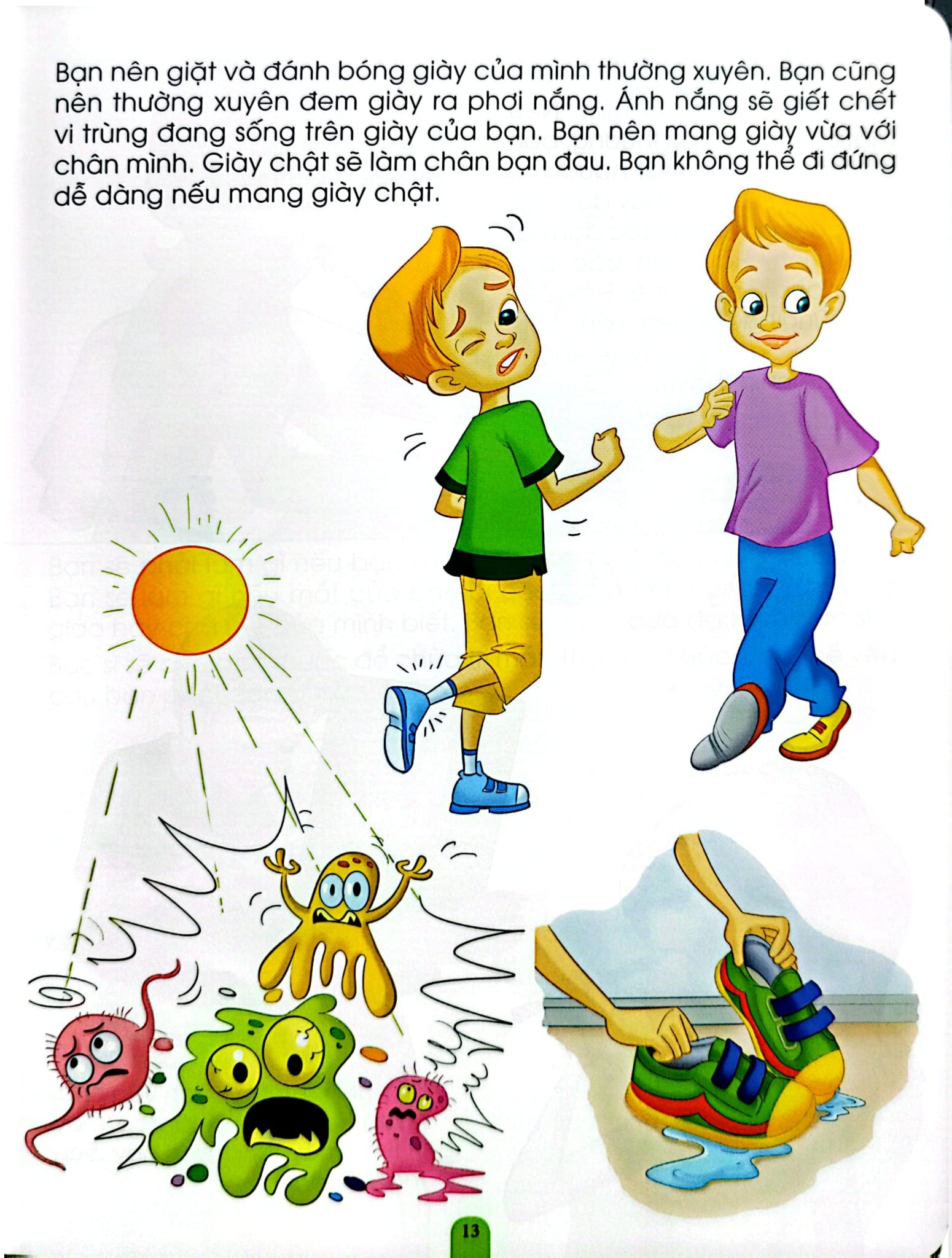 Bạn nên giặt và đánh bóng giày của mình thường xuyên. Bạn cũng nên thường xuyên đem giày ra phơi nắng. Ánh nắng sẽ giết chết vi trùng đang sống trên giày của bạn. Bạn nên mang giày vừa với chân mình. Giày chật sẽ làm chân bạn đau. Bạn không thể đi đứng dễ dàng nếu mang giày chật.

13